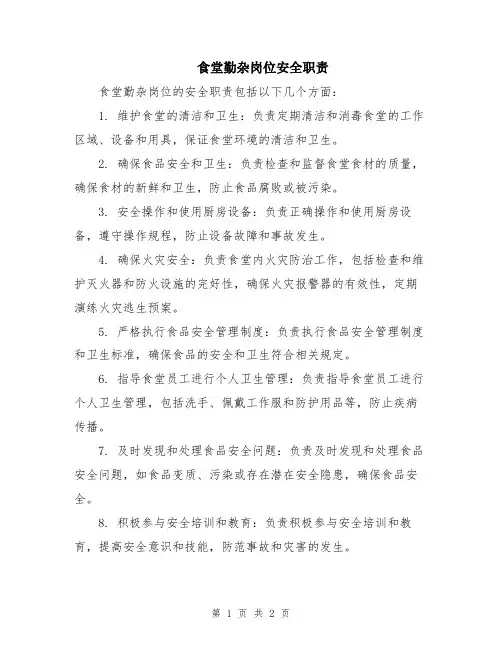 食堂勤杂岗位安全职责

食堂勤杂岗位的安全职责包括以下几个方面：

1. 维护食堂的清洁和卫生：负责定期清洁和消毒食堂的工作区域、设备和用具，保证食堂环境的清洁和卫生。

2. 确保食品安全和卫生：负责检查和监督食堂食材的质量，确保食材的新鲜和卫生，防止食品腐败或被污染。

3. 安全操作和使用厨房设备：负责正确操作和使用厨房设备，遵守操作规程，防止设备故障和事故发生。

4. 确保火灾安全：负责食堂内火灾防治工作，包括检查和维护灭火器和防火设施的完好性，确保火灾报警器的有效性，定期演练火灾逃生预案。

5. 严格执行食品安全管理制度：负责执行食品安全管理制度和卫生标准，确保食品的安全和卫生符合相关规定。

6. 指导食堂员工进行个人卫生管理：负责指导食堂员工进行个人卫生管理，包括洗手、佩戴工作服和防护用品等，防止疾病传播。

7. 及时发现和处理食品安全问题：负责及时发现和处理食品安全问题，如食品变质、污染或存在潜在安全隐患，确保食品安全。

8. 积极参与安全培训和教育：负责积极参与安全培训和教育，提高安全意识和技能，防范事故和灾害的发生。

第 1 页 共 2 页